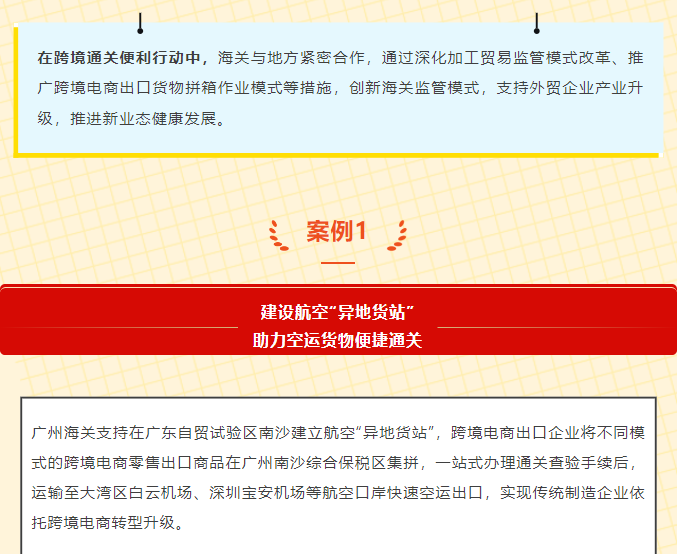 在跨境通关便利行动中，海关与地方紧密合作，通过深化加工贸易监管模式改革、推广跨境电商出口货物拼箱作业模式等措施，创新海关监管模式，支持外贸企业产业升级，推进新业态健康发展。

案例1

建设航空“异地货站”
助力空运货物便捷通关

广州海关支持在广东自贸试验区南沙建立航空“异地货站”，跨境电商出口企业将不同模式的跨境电商零售出口商品在广州南沙综合保税区集拼，一站式办理通关查验手续后，运输至大湾区白云机场、深圳宝安机场等航空口岸快速空运出口，实现传统制造企业依托跨境电商转型升级。